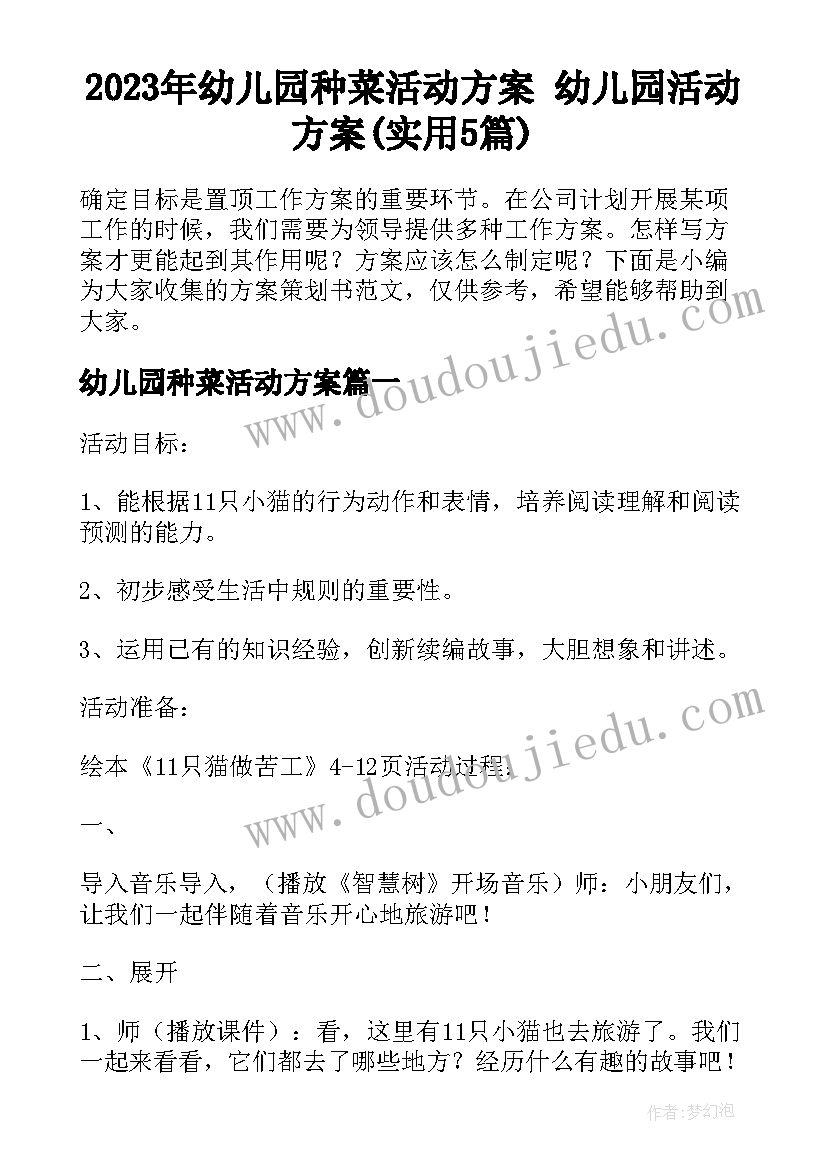 2023年幼儿园种菜活动方案 幼儿园活动方案(实用5篇)

确定目标是置顶工作方案的重要环节。在公司计划开展某项工作的时候，我们需要为领导提供多种工作方案。怎样写方案才更能起到其作用呢？方案应该怎么制定呢？下面是小编为大家收集的方案策划书范文，仅供参考，希望能够帮助到大家。

幼儿园种菜活动方案篇一

活动目标：

1、能根据11只小猫的行为动作和表情，培养阅读理解和阅读预测的能力。

2、初步感受生活中规则的重要性。

3、运用已有的知识经验，创新续编故事，大胆想象和讲述。

活动准备：

绘本《11只猫做苦工》4-12页活动过程：

一、

导入音乐导入，（播放《智慧树》开场音乐）师：小朋友们，让我们一起伴随着音乐开心地旅游吧！

二、展开

1、师（播放课件）：看，这里有11只小猫也去旅游了。我们一起来看看，它们都去了哪些地方？经历什么有趣的故事吧！

www.doudoujiedu.com

www.doudoujiedu.com

作者：梦幻泡